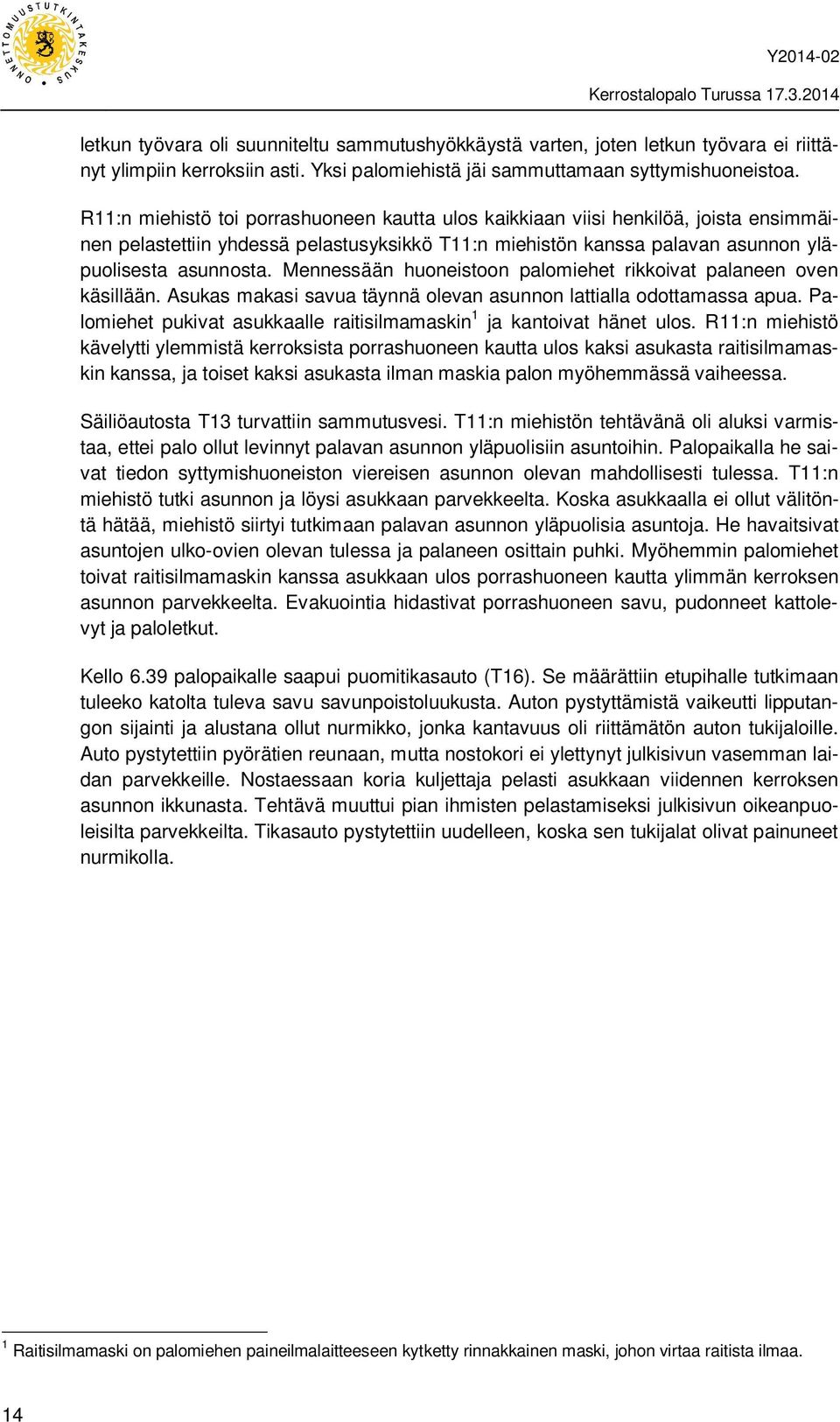 ONNETTOMUUSTUTKINTAKESKUS

Y2014-02

Kerrostalopalo Turussa 17.3.2014

letkun työvara oli suunniteltu sammutushyökkäystä varten, joten letkun työvara ei riittänyt ylimpiin kerroksiin asti. Yksi palomiehistä jäi sammuttamaan syttymishuoneistoa.

R11:n miehistö toi porrashuoneen kautta ulos kaikkiaan viisi henkilöä, joista ensimmäinen pelastettiin yhdessä pelastusyksikkö T11:n miehistön kanssa palavan asunnon yläpuolisesta asunnosta. Mennessään huoneistoon palomiehet rikkoivat palaneen oven käsillään. Asukas makasi savua täynnä olevan asunnon lattialla odottamassa apua. Palomiehet pukivat asukkaalle raitisilmamaskin$^1$ ja kantoivat hänet ulos. R11:n miehistö kävelytti ylemmistä kerroksista porrashuoneen kautta ulos kaksi asukasta raitisilmamaskin kanssa, ja toiset kaksi asukasta ilman maskia palon myöhemmässä vaiheessa.

Säiliöautosta T13 turvattiin sammutusvesi. T11:n miehistön tehtävänä oli aluksi varmistaa, ettei palo ollut levinnyt palavan asunnon yläpuolisiin asuntoihin. Palopaikalla he saivat tiedon syttymishuoneiston viereisen asunnon olevan mahdollisesti tulessa. T11:n miehistö tutki asunnon ja löysi asukkaan parvekkeelta. Koska asukkaalla ei ollut välitöntä hätää, miehistö siirtyi tutkimaan palavan asunnon yläpuolisia asuntoja. He havaitsivat asuntojen ulko-ovien olevan tulessa ja palaneen osittain puhki. Myöhemmin palomiehet toivat raitisilmamaskin kanssa asukkaan ulos porrashuoneen kautta ylimmän kerroksen asunnon parvekkeelta. Evakuointia hidastivat porrashuoneen savu, pudonneet kattolevyt ja paloletkut.

Kello 6.39 palopaikalle saapui puomitikasauto (T16). Se määrättiin etupihalle tutkimaan tuleeko katolta tuleva savu savunpoistoluukusta. Auton pystyttämistä vaikeutti lipputangon sijainti ja alustana ollut nurmikko, jonka kantavuus oli riittämätön auton tukijaloille. Auto pystytettiin pyörätien reunaan, mutta nostokori ei ylettynyt julkisivun vasemman laidan parvekkeille. Nostaessaan koria kuljettaja pelasti asukkaan viidennen kerroksen asunnon ikkunasta. Tehtävä muuttui pian ihmisten pelastamiseksi julkisivun oikeanpuoleisilta parvekkeilta. Tikasauto pystytettiin uudelleen, koska sen tukijalat olivat painuneet nurmikolla.

$^1$ Raitisilmamaski on palomiehen paineilmalaitteeseen kytketty rinnakkainen maski, johon virtaa raitista ilmaa.

14